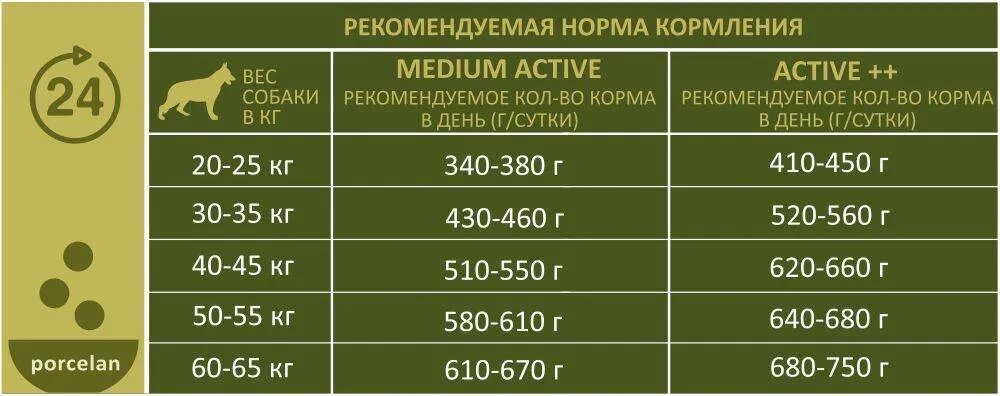 24

porcelan

РЕКОМЕНДУЕМАЯ НОРМА КОРМЛЕНИЯ

| ВЕС СОБАКИ В КГ | MEDIUM ACTIVE РЕКОМЕНДУЕМОЕ КОЛ-ВО КОРМА В ДЕНЬ (Г/СУТКИ) | ACTIVE ++ РЕКОМЕНДУЕМОЕ КОЛ-ВО КОРМА В ДЕНЬ (Г/СУТКИ) |
|---|---|---|
| 20-25 кг | 340-380 г | 410-450 г |
| 30-35 кг | 430-460 г | 520-560 г |
| 40-45 кг | 510-550 г | 620-660 г |
| 50-55 кг | 580-610 г | 640-680 г |
| 60-65 кг | 610-670 г | 680-750 г |